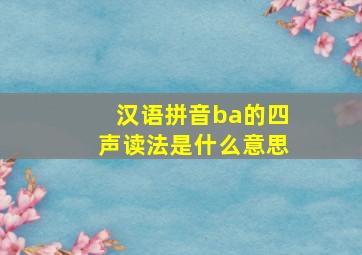 汉语拼音ba的四声读法是什么意思